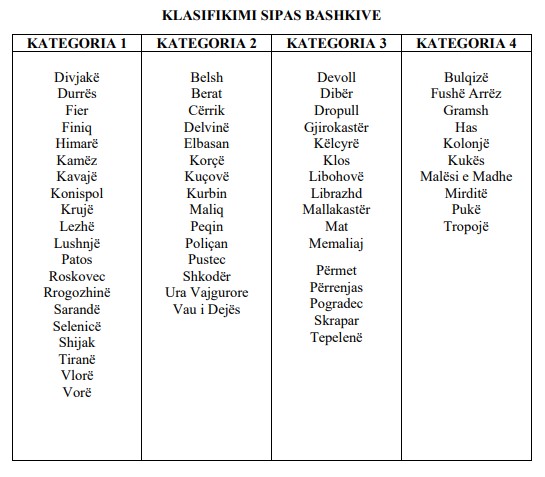 KLASIFIKIMI SIPAS BASHKIVE

| KATEGORIA 1 | KATEGORIA 2 | KATEGORIA 3 | KATEGORIA 4 |
|---|---|---|---|
| Divjakë | Belsh | Devoll | Bulqizë |
| Durrës | Berat | Dibër | Fushë Arrëz |
| Fier | Cërrik | Dropull | Gramsh |
| Finiq | Delvinë | Gjirokastër | Has |
| Himarë | Elbasan | Këlcyrë | Kolonjë |
| Kamëz | Korçë | Klos | Kukës |
| Kavajë | Kuçovë | Libohovë | Malësi e Madhe |
| Konispol | Kurbin | Librazhd | Mirditë |
| Krujë | Maliq | Mallakastër | Pukë |
| Lezhë | Peqin | Mat | Tropojë |
| Lushnjë | Poliçan | Memaliaj | |
| Patos | Pustec | Përmet | |
| Roskovec | Shkodër | Përrenjas | |
| Rrogozhinë | Ura Vajgurore | Pogradec | |
| Sarandë | Vau i Dejës | Skrapar | |
| Selenicë | | Tepelenë | |
| Shijak | | | |
| Tiranë | | | |
| Vlorë | | | |
| Vorë | | | |